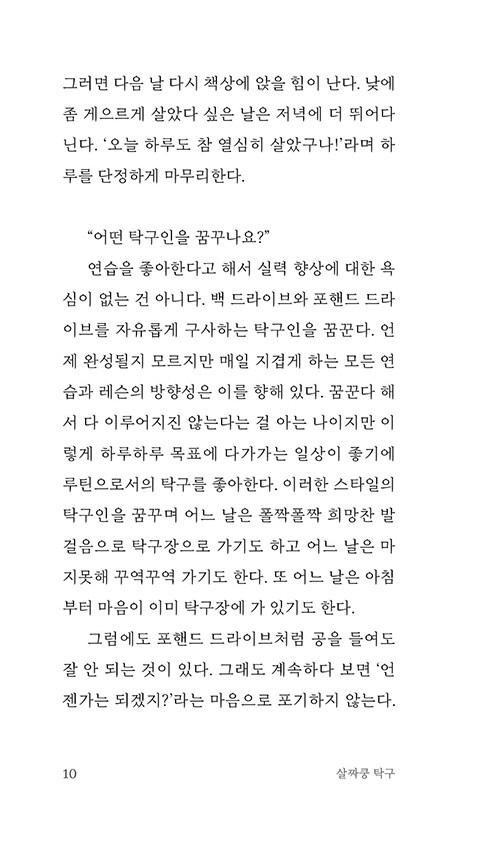 그러면 다음 날 다시 책상에 앉을 힘이 난다. 낮에 좀 게으르게 살았다 싶은 날은 저녁에 더 뛰어다닌다. '오늘 하루도 참 열심히 살았구나!'라며 하루를 단정하게 마무리한다.

"어떤 탁구인을 꿈꾸나요?"

연습을 좋아한다고 해서 실력 향상에 대한 욕심이 없는 건 아니다. 백 드라이브와 포핸드 드라이브를 자유롭게 구사하는 탁구인을 꿈꾼다. 언제 완성될지 모르지만 매일 지겹게 하는 모든 연습과 레슨의 방향성은 이를 향해 있다. 꿈꾼다 해서 다 이루어지진 않는다는 걸 아는 나이지만 이렇게 하루하루 목표에 다가가는 일상이 좋기에 루틴으로서의 탁구를 좋아한다. 이러한 스타일의 탁구인을 꿈꾸며 어느 날은 폴짝폴짝 희망찬 발걸음으로 탁구장으로 가기도 하고 어느 날은 마지못해 꾸역꾸역 가기도 한다. 또 어느 날은 아침부터 마음이 이미 탁구장에 가 있기도 한다.

그럼에도 포핸드 드라이브처럼 공을 들여도 잘 안 되는 것이 있다. 그래도 계속하다 보면 '언젠가는 되겠지?'라는 마음으로 포기하지 않는다.

10 살짜쿵 탁구